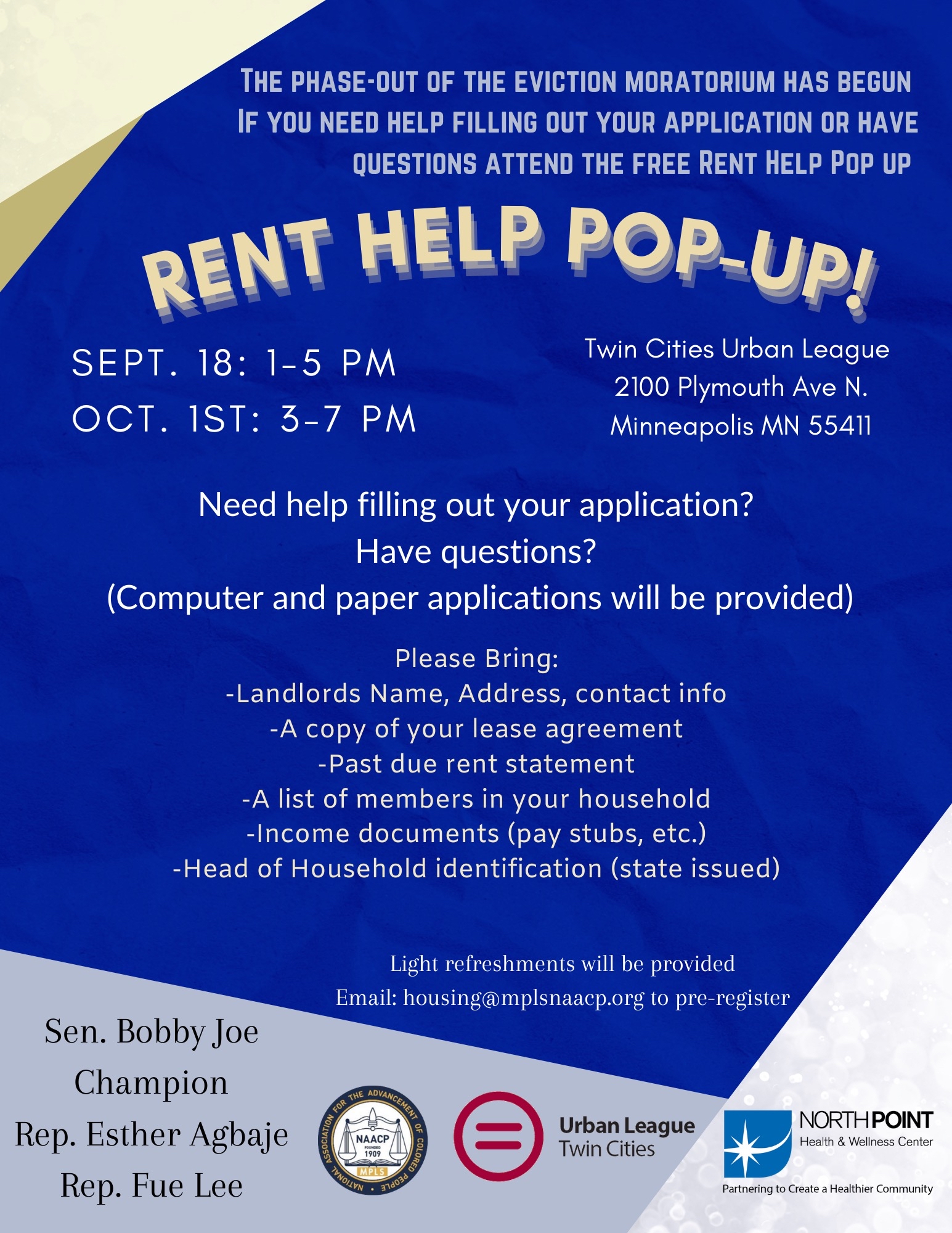 THE PHASE-OUT OF THE EVICTION MORATORIUM HAS BEGUN IF YOU NEED HELP FILLING OUT YOUR APPLICATION OR HAVE QUESTIONS ATTEND THE FREE RENT HELP POP UP

RENT HELP POP-UP!

SEPT. 18: 1-5 PM
OCT. 1ST: 3-7 PM

Twin Cities Urban League
2100 Plymouth Ave N.
Minneapolis MN 55411

Need help filling out your application?
Have questions?
(Computer and paper applications will be provided)

Please Bring:
-Landlords Name, Address, contact info
-A copy of your lease agreement
-Past due rent statement
-A list of members in your household
-Income documents (pay stubs, etc.)
-Head of Household identification (state issued)

Light refreshments will be provided
Email: housing@mplsnaacp.org to pre-register

Sen. Bobby Joe Champion
Rep. Esther Agbaje
Rep. Fue Lee

NATIONAL ASSOCIATION FOR THE ADVANCEMENT OF COLORED PEOPLE
NAACP
FOUNDED 1909
MPLS

Urban League
Twin Cities

NORTHPOINT
Health & Wellness Center
Partnering to Create a Healthier Community